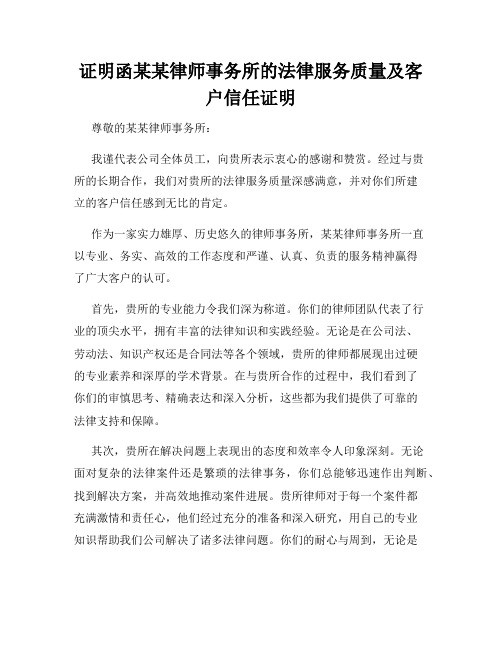 证明函某某律师事务所的法律服务质量及客户信任证明

尊敬的某某律师事务所：

我谨代表公司全体员工，向贵所表示衷心的感谢和赞赏。经过与贵所的长期合作，我们对贵所的法律服务质量深感满意，并对你们所建立的客户信任感到无比的肯定。

作为一家实力雄厚、历史悠久的律师事务所，某某律师事务所一直以专业、务实、高效的工作态度和严谨、认真、负责的服务精神赢得了广大客户的认可。

首先，贵所的专业能力令我们深为称道。你们的律师团队代表了行业的顶尖水平，拥有丰富的法律知识和实践经验。无论是在公司法、劳动法、知识产权还是合同法等各个领域，贵所的律师都展现出过硬的专业素养和深厚的学术背景。在与贵所合作的过程中，我们看到了你们的审慎思考、精确表达和深入分析，这些都为我们提供了可靠的法律支持和保障。

其次，贵所在解决问题上表现出的态度和效率令人印象深刻。无论面对复杂的法律案件还是繁琐的法律事务，你们总能够迅速作出判断、找到解决方案，并高效地推动案件进展。贵所律师对于每一个案件都充满激情和责任心，他们经过充分的准备和深入研究，用自己的专业知识帮助我们公司解决了诸多法律问题。你们的耐心与周到，无论是